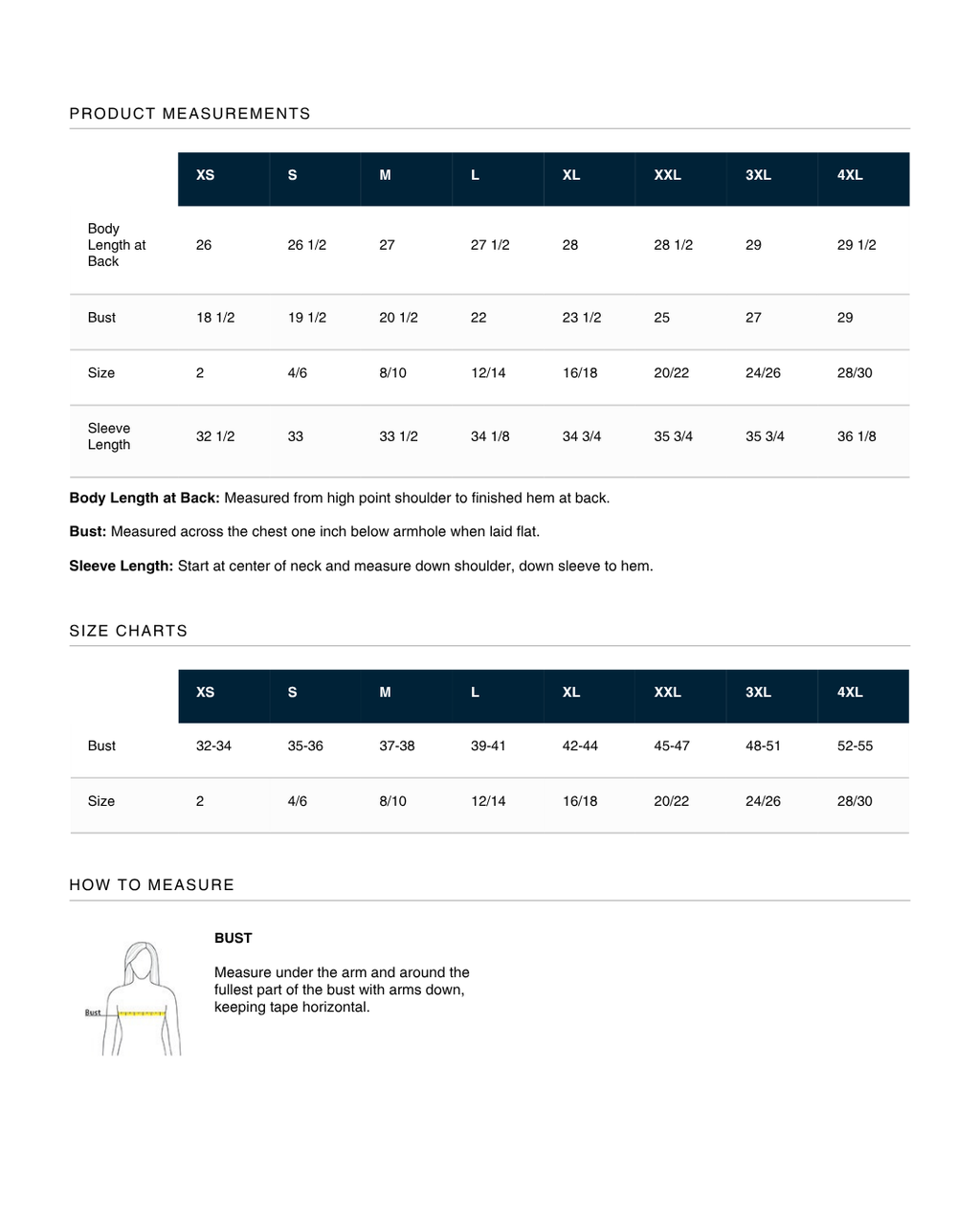 PRODUCT MEASUREMENTS

|  | XS | S | M | L | XL | XXL | 3XL | 4XL |
|---|---|---|---|---|---|---|---|---|
| Body Length at Back | 26 | 26 1/2 | 27 | 27 1/2 | 28 | 28 1/2 | 29 | 29 1/2 |
| Bust | 18 1/2 | 19 1/2 | 20 1/2 | 22 | 23 1/2 | 25 | 27 | 29 |
| Size | 2 | 4/6 | 8/10 | 12/14 | 16/18 | 20/22 | 24/26 | 28/30 |
| Sleeve Length | 32 1/2 | 33 | 33 1/2 | 34 1/8 | 34 3/4 | 35 3/4 | 35 3/4 | 36 1/8 |

Body Length at Back: Measured from high point shoulder to finished hem at back.

Bust: Measured across the chest one inch below armhole when laid flat.

Sleeve Length: Start at center of neck and measure down shoulder, down sleeve to hem.

SIZE CHARTS

|  | XS | S | M | L | XL | XXL | 3XL | 4XL |
|---|---|---|---|---|---|---|---|---|
| Bust | 32-34 | 35-36 | 37-38 | 39-41 | 42-44 | 45-47 | 48-51 | 52-55 |
| Size | 2 | 4/6 | 8/10 | 12/14 | 16/18 | 20/22 | 24/26 | 28/30 |

HOW TO MEASURE

Bust

BUST

Measure under the arm and around the fullest part of the bust with arms down, keeping tape horizontal.